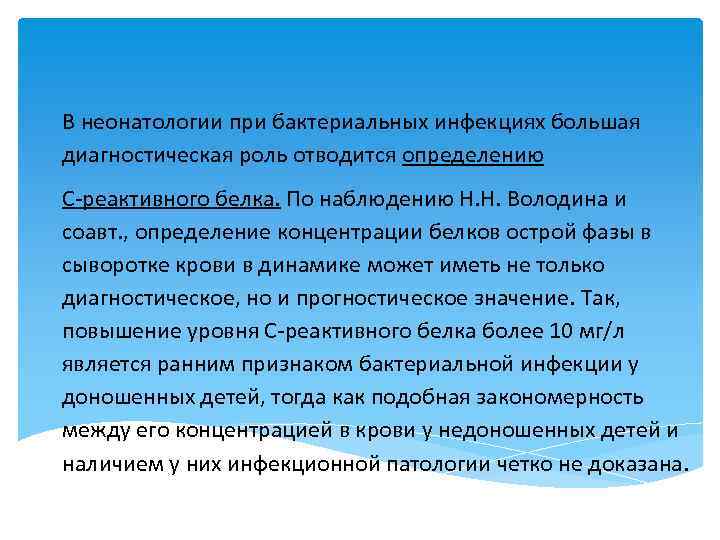 В неонатологии при бактериальных инфекциях большая диагностическая роль отводится определению

С-реактивного белка. По наблюдению Н.Н. Володина и соавт., определение концентрации белков острой фазы в сыворотке крови в динамике может иметь не только диагностическое, но и прогностическое значение. Так, повышение уровня С-реактивного белка более 10 мг/л является ранним признаком бактериальной инфекции у доношенных детей, тогда как подобная закономерность между его концентрацией в крови у недоношенных детей и наличием у них инфекционной патологии четко не доказана.